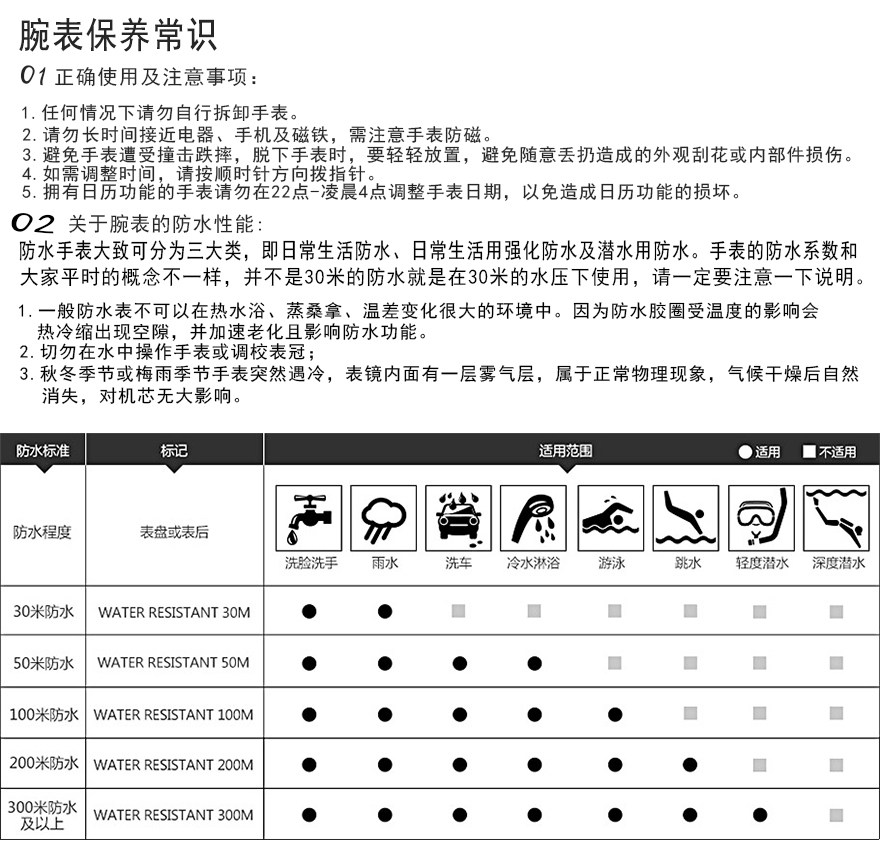 腕表保养常识

01 正确使用及注意事项：

1. 任何情况下请勿自行拆卸手表。
2. 请勿长时间接近电器、手机及磁铁，需注意手表防磁。
3. 避免手表遭受撞击跌摔，脱下手表时，要轻轻放置，避免随意丢扔造成的外观刮花或内部件损伤。
4. 如需调整时间，请按顺时针方向拨指针。
5. 拥有日历功能的手表请勿在22点-凌晨4点调整手表日期，以免造成日历功能的损坏。

02 关于腕表的防水性能：

防水手表大致可分为三大类，即日常生活防水、日常生活用强化防水及潜水用防水。手表的防水系数和大家平时的概念不一样，并不是30米的防水就是在30米的水压下使用，请一定要注意一下说明。

1. 一般防水表不可以在热水浴、蒸桑拿、温差变化很大的环境中。因为防水胶圈受温度的影响会热冷缩出现空隙，并加速老化且影响防水功能。
2. 切勿在水中操作手表或调校表冠；
3. 秋冬季节或梅雨季节手表突然遇冷，表镜内面有一层雾气层，属于正常物理现象，气候干燥后自然消失，对机芯无大影响。

| 防水标准 | 标记 | 适用范围 ●适用 ■不适用 | | | | | | | |
|---|---|---|---|---|---|---|---|---|---|
| 防水程度 | 表盘或表后 | 洗脸洗手 | 雨水 | 洗车 | 冷水淋浴 | 游泳 | 跳水 | 轻度潜水 | 深度潜水 |
| 30米防水 | WATER RESISTANT 30M | ● | ● | ■ | ■ | ■ | ■ | ■ | ■ |
| 50米防水 | WATER RESISTANT 50M | ● | ● | ● | ● | ■ | ■ | ■ | ■ |
| 100米防水 | WATER RESISTANT 100M | ● | ● | ● | ● | ● | ■ | ■ | ■ |
| 200米防水 | WATER RESISTANT 200M | ● | ● | ● | ● | ● | ● | ■ | ■ |
| 300米防水及以上 | WATER RESISTANT 300M | ● | ● | ● | ● | ● | ● | ● | ■ |